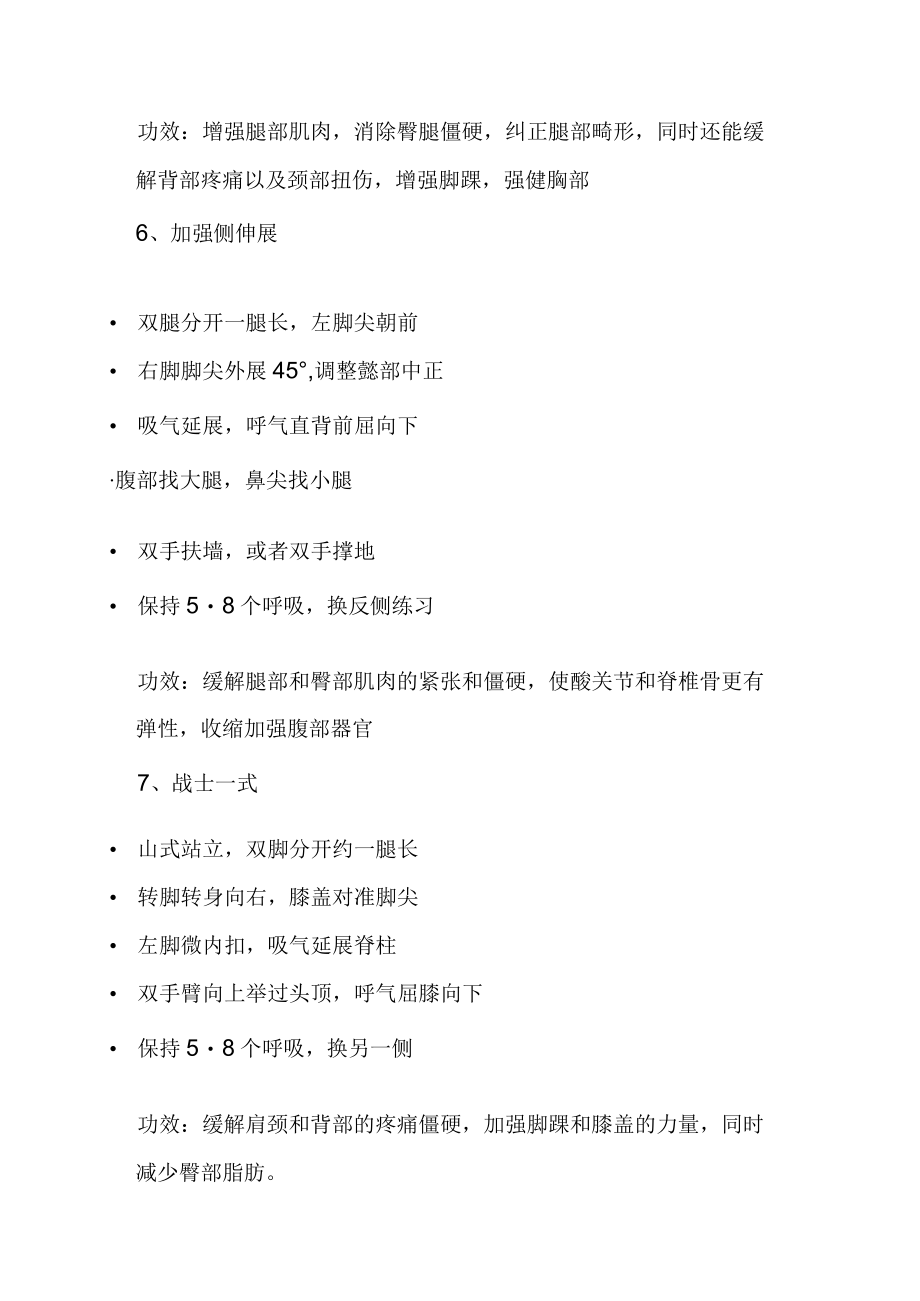 功效：增强腿部肌肉，消除臀腿僵硬，纠正腿部畸形，同时还能缓解背部疼痛以及颈部扭伤，增强脚踝，强健胸部

6、加强侧伸展

• 双腿分开一腿长，左脚尖朝前

• 右脚脚尖外展 45°,调整懿部中正

• 吸气延展，呼气直背前屈向下

·腹部找大腿，鼻尖找小腿

• 双手扶墙，或者双手撑地

• 保持 5・8 个呼吸，换反侧练习

功效：缓解腿部和臀部肌肉的紧张和僵硬，使酸关节和脊椎骨更有弹性，收缩加强腹部器官

7、战士一式

• 山式站立，双脚分开约一腿长

• 转脚转身向右，膝盖对准脚尖

• 左脚微内扣，吸气延展脊柱

• 双手臂向上举过头顶，呼气屈膝向下

• 保持 5・8 个呼吸，换另一侧

功效：缓解肩颈和背部的疼痛僵硬，加强脚踝和膝盖的力量，同时减少臀部脂肪。